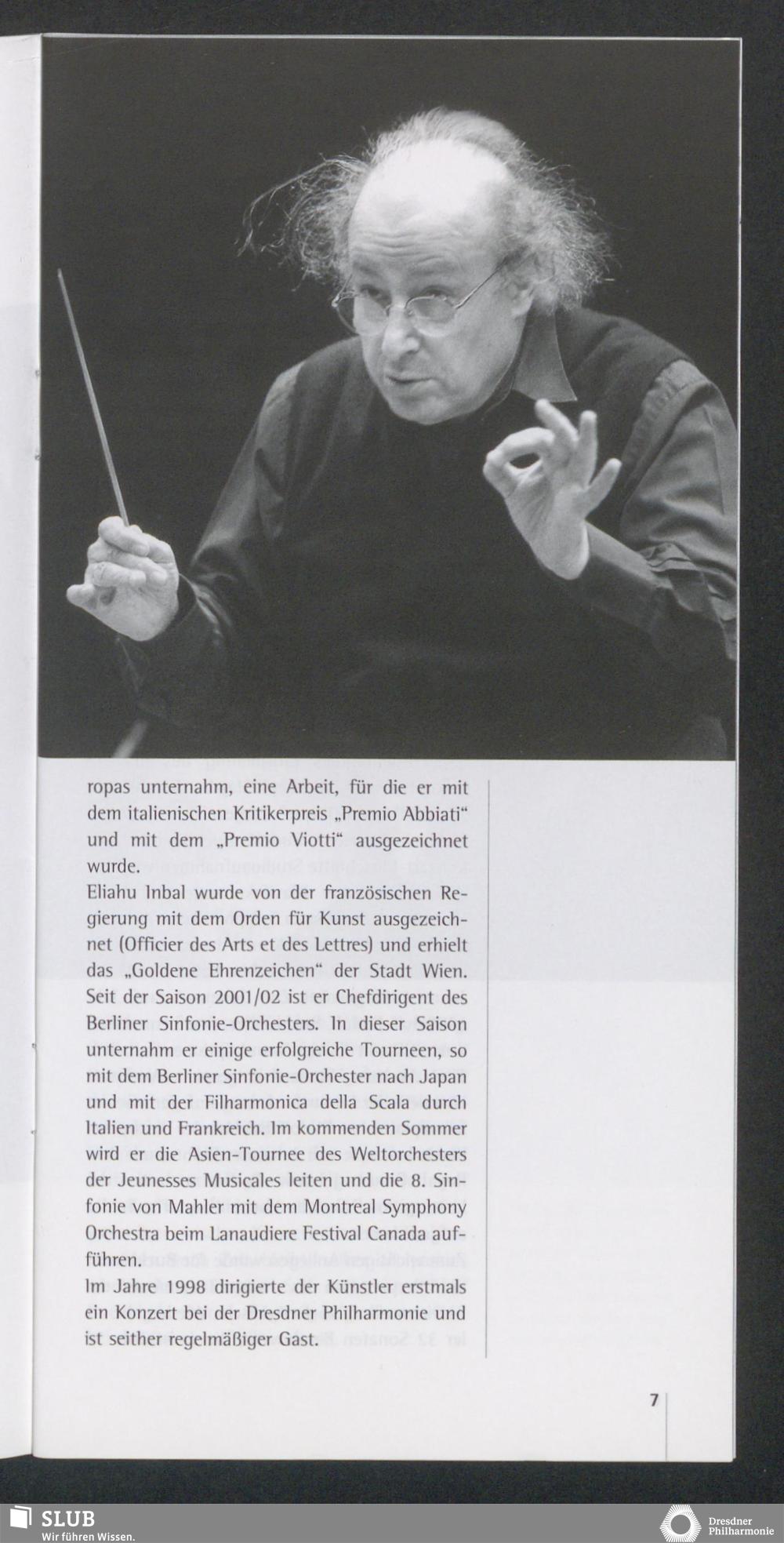 ropas unternahm, eine Arbeit, für die er mit dem italienischen Kritikerpreis „Premio Abbiati“ und mit dem „Premio Viotti“ ausgezeichnet wurde.

Eliahu Inbal wurde von der französischen Regierung mit dem Orden für Kunst ausgezeichnet (Officier des Arts et des Lettres) und erhielt das „Goldene Ehrenzeichen“ der Stadt Wien. Seit der Saison 2001/02 ist er Chefdirigent des Berliner Sinfonie-Orchesters. In dieser Saison unternahm er einige erfolgreiche Tourneen, so mit dem Berliner Sinfonie-Orchester nach Japan und mit der Filharmonica della Scala durch Italien und Frankreich. Im kommenden Sommer wird er die Asien-Tournee des Weltorchesters der Jeunesses Musicales leiten und die 8. Sinfonie von Mahler mit dem Montreal Symphony Orchestra beim Lanaudiere Festival Canada aufführen.

Im Jahre 1998 dirigierte der Künstler erstmals ein Konzert bei der Dresdner Philharmonie und ist seither regelmäßiger Gast.

7

SLUB
Wir führen Wissen.

Dresdner
Philharmonie